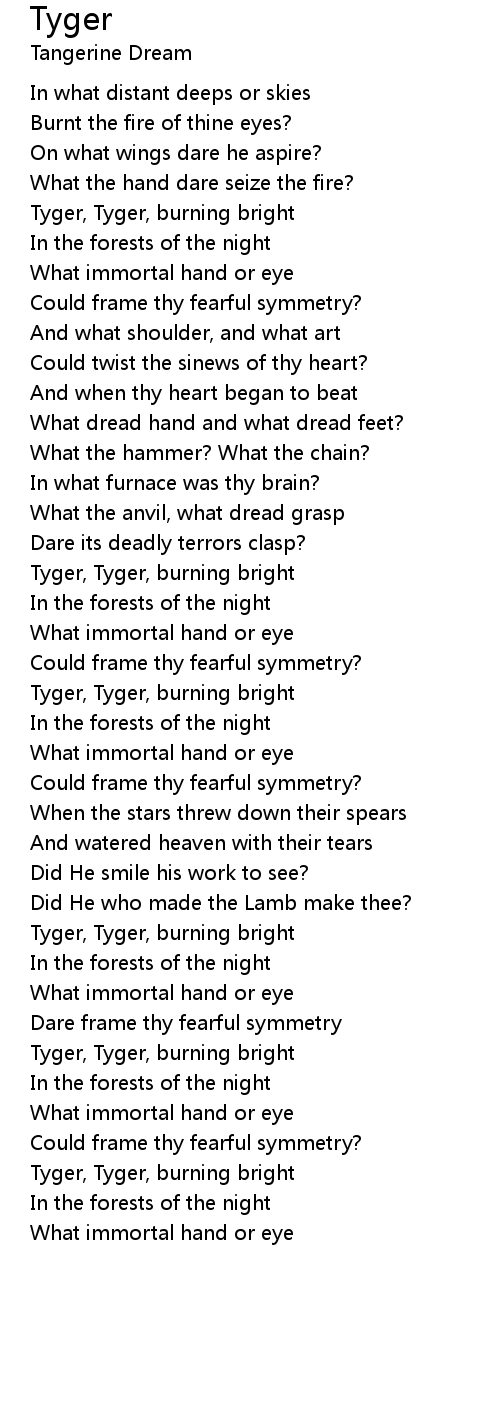 Tyger
Tangerine Dream

In what distant deeps or skies
Burnt the fire of thine eyes?
On what wings dare he aspire?
What the hand dare seize the fire?
Tyger, Tyger, burning bright
In the forests of the night
What immortal hand or eye
Could frame thy fearful symmetry?
And what shoulder, and what art
Could twist the sinews of thy heart?
And when thy heart began to beat
What dread hand and what dread feet?
What the hammer? What the chain?
In what furnace was thy brain?
What the anvil, what dread grasp
Dare its deadly terrors clasp?
Tyger, Tyger, burning bright
In the forests of the night
What immortal hand or eye
Could frame thy fearful symmetry?
Tyger, Tyger, burning bright
In the forests of the night
What immortal hand or eye
Could frame thy fearful symmetry?
When the stars threw down their spears
And watered heaven with their tears
Did He smile his work to see?
Did He who made the Lamb make thee?
Tyger, Tyger, burning bright
In the forests of the night
What immortal hand or eye
Dare frame thy fearful symmetry
Tyger, Tyger, burning bright
In the forests of the night
What immortal hand or eye
Could frame thy fearful symmetry?
Tyger, Tyger, burning bright
In the forests of the night
What immortal hand or eye